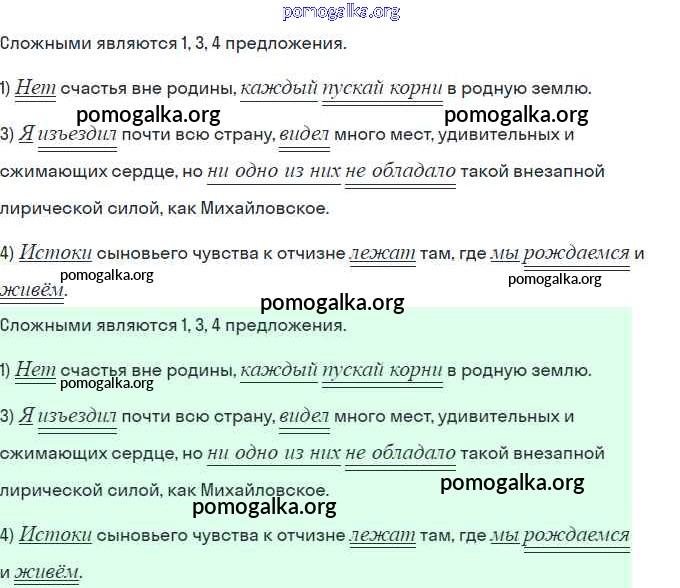 pomogalka.org

Сложными являются 1, 3, 4 предложения.

1) Нет счастья вне родины, каждый пускай корни в родную землю.

pomogalka.org pomogalka.org

3) Я изъездил почти всю страну, видел много мест, удивительных и сжимающих сердце, но ни одно из них не обладало такой внезапной лирической силой, как Михайловское.

4) Истоки сыновьего чувства к отчизне лежат там, где мы рождаемся и живём.

pomogalka.org pomogalka.org

pomogalka.org

Сложными являются 1, 3, 4 предложения.

1) Нет счастья вне родины, каждый пускай корни в родную землю.

pomogalka.org

3) Я изъездил почти всю страну, видел много мест, удивительных и сжимающих сердце, но ни одно из них не обладало такой внезапной лирической силой, как Михайловское.

pomogalka.org

pomogalka.org

4) Истоки сыновьего чувства к отчизне лежат там, где мы рождаемся и живём.